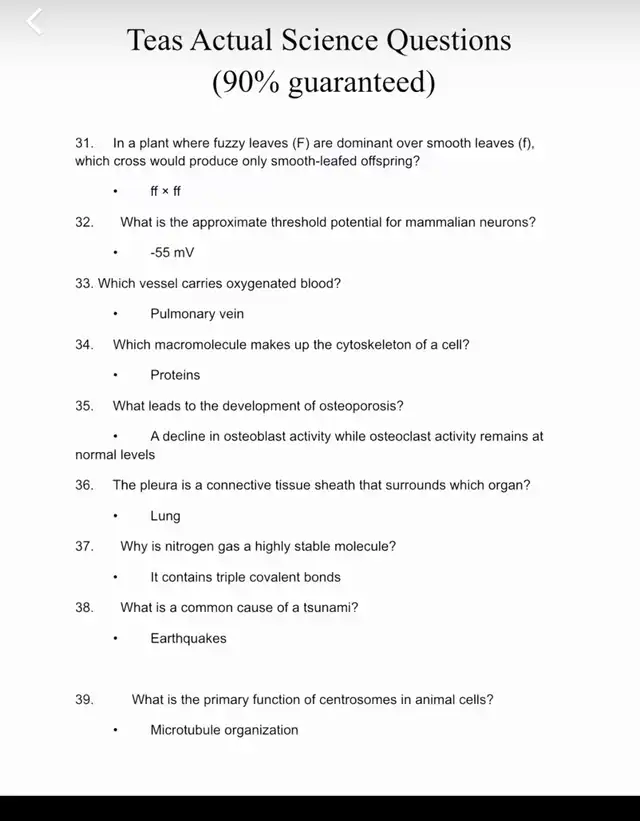 Teas Actual Science Questions
(90% guaranteed)

31. In a plant where fuzzy leaves (F) are dominant over smooth leaves (f), which cross would produce only smooth-leafed offspring?

• ff × ff

32. What is the approximate threshold potential for mammalian neurons?

• -55 mV

33. Which vessel carries oxygenated blood?

• Pulmonary vein

34. Which macromolecule makes up the cytoskeleton of a cell?

• Proteins

35. What leads to the development of osteoporosis?

• A decline in osteoblast activity while osteoclast activity remains at normal levels

36. The pleura is a connective tissue sheath that surrounds which organ?

• Lung

37. Why is nitrogen gas a highly stable molecule?

• It contains triple covalent bonds

38. What is a common cause of a tsunami?

• Earthquakes

39. What is the primary function of centrosomes in animal cells?

• Microtubule organization